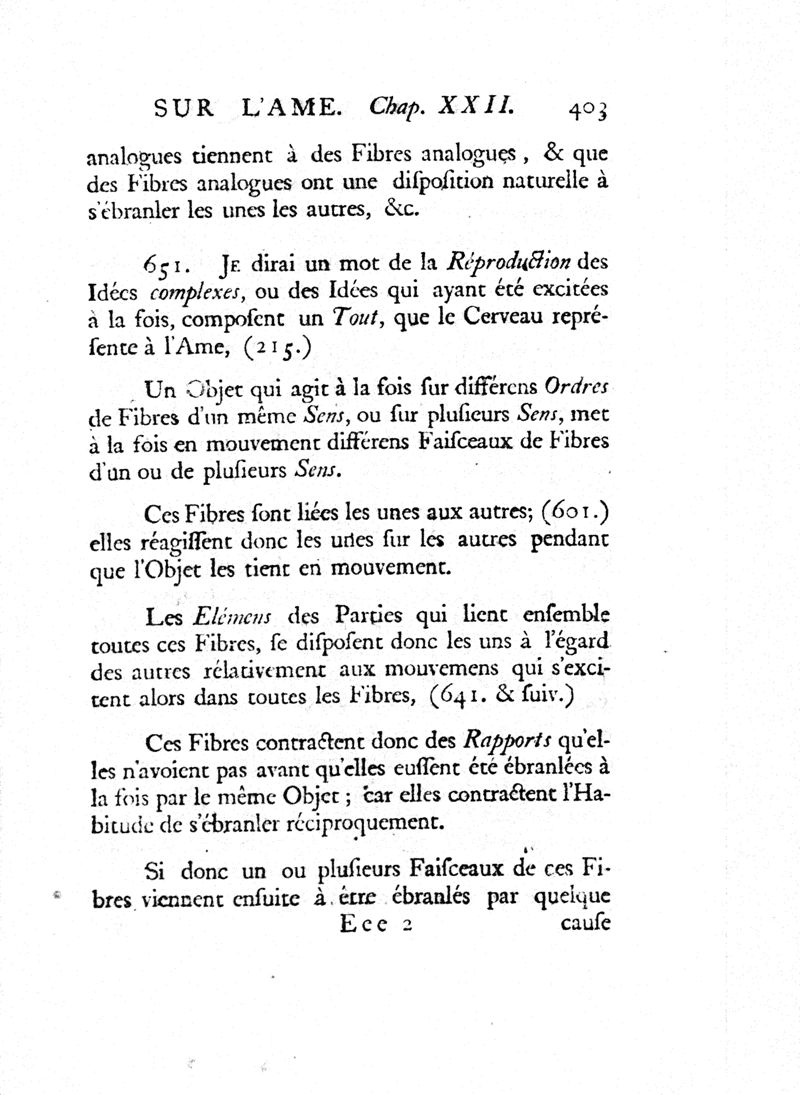 SUR L'AME. Chap. XXII. 403

analogues tiennent à des Fibres analogues, & que des Fibres analogues ont une diſpoſition naturelle à s'ébranler les unes les autres, &c.

651. Je dirai un mot de la Réproduction des Idées complexes, ou des Idées qui ayant été excitées à la fois, compoſent un Tout, que le Cerveau repréſente à l'Ame, (215.)

Un Objet qui agit à la fois ſur différens Ordres de Fibres d'un même Sens, ou ſur pluſieurs Sens, met à la fois en mouvement différens Faiſceaux de Fibres d'un ou de pluſieurs Sens.

Ces Fibres ſont liées les unes aux autres; (601.) elles réagiſſent donc les unes ſur les autres pendant que l'Objet les tient en mouvement.

Les Elémens des Parties qui lient enſemble toutes ces Fibres, ſe diſpoſent donc les uns à l'égard des autres rélativement aux mouvemens qui s'excitent alors dans toutes les Fibres, (641. & ſuiv.)

Ces Fibres contractent donc des Rapports qu'elles n'avoient pas avant qu'elles euſſent été ébranlées à la fois par le même Objet; car elles contractent l'Habitude de s'ébranler réciproquement.

Si donc un ou pluſieurs Faiſceaux de ces Fibres viennent enſuite à être ébranlés par quelque

Eee 2 cauſe